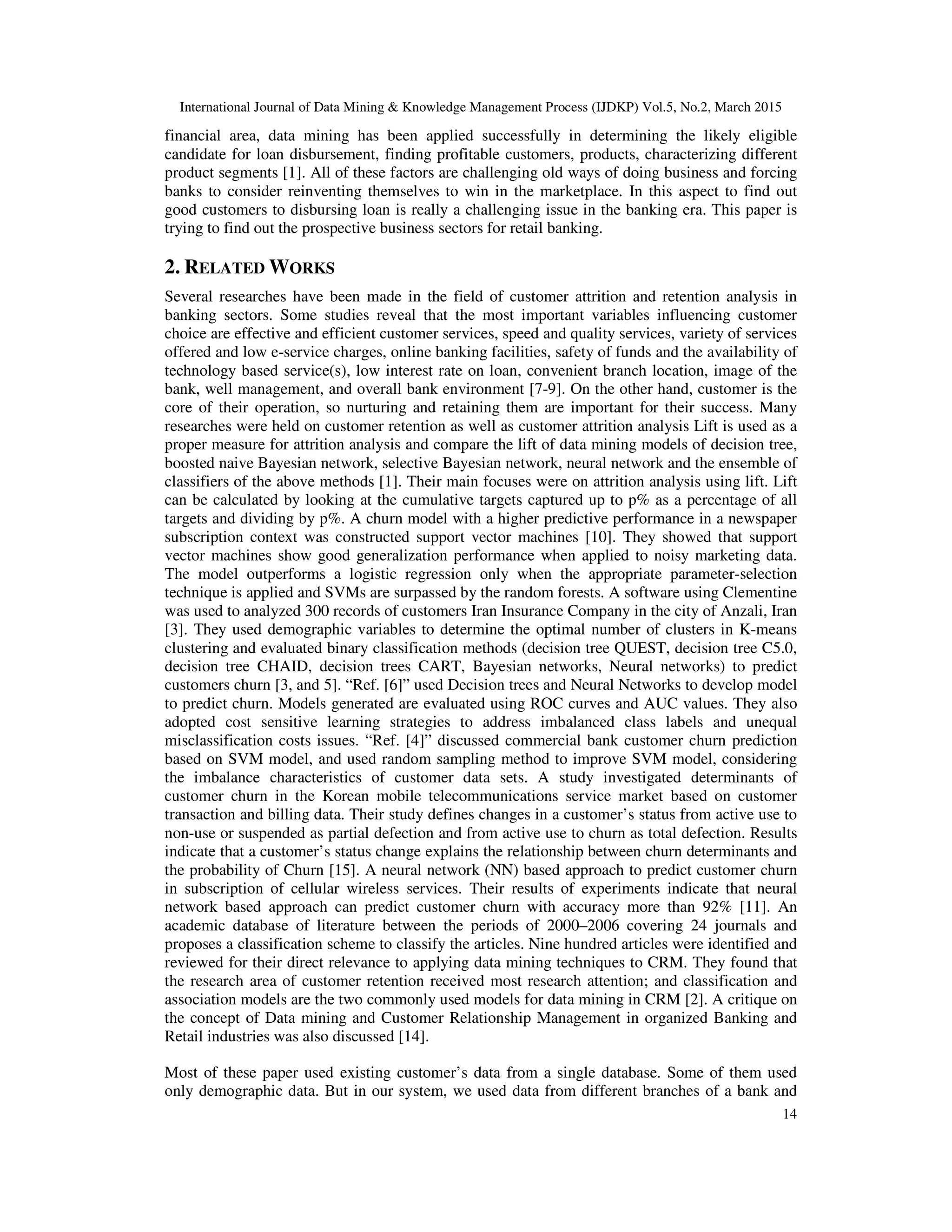 International Journal of Data Mining & Knowledge Management Process (IJDKP) Vol.5, No.2, March 2015

financial area, data mining has been applied successfully in determining the likely eligible candidate for loan disbursement, finding profitable customers, products, characterizing different product segments [1]. All of these factors are challenging old ways of doing business and forcing banks to consider reinventing themselves to win in the marketplace. In this aspect to find out good customers to disbursing loan is really a challenging issue in the banking era. This paper is trying to find out the prospective business sectors for retail banking.

2. RELATED WORKS

Several researches have been made in the field of customer attrition and retention analysis in banking sectors. Some studies reveal that the most important variables influencing customer choice are effective and efficient customer services, speed and quality services, variety of services offered and low e-service charges, online banking facilities, safety of funds and the availability of technology based service(s), low interest rate on loan, convenient branch location, image of the bank, well management, and overall bank environment [7-9]. On the other hand, customer is the core of their operation, so nurturing and retaining them are important for their success. Many researches were held on customer retention as well as customer attrition analysis Lift is used as a proper measure for attrition analysis and compare the lift of data mining models of decision tree, boosted naive Bayesian network, selective Bayesian network, neural network and the ensemble of classifiers of the above methods [1]. Their main focuses were on attrition analysis using lift. Lift can be calculated by looking at the cumulative targets captured up to p% as a percentage of all targets and dividing by p%. A churn model with a higher predictive performance in a newspaper subscription context was constructed support vector machines [10]. They showed that support vector machines show good generalization performance when applied to noisy marketing data. The model outperforms a logistic regression only when the appropriate parameter-selection technique is applied and SVMs are surpassed by the random forests. A software using Clementine was used to analyzed 300 records of customers Iran Insurance Company in the city of Anzali, Iran [3]. They used demographic variables to determine the optimal number of clusters in K-means clustering and evaluated binary classification methods (decision tree QUEST, decision tree C5.0, decision tree CHAID, decision trees CART, Bayesian networks, Neural networks) to predict customers churn [3, and 5]. “Ref. [6]” used Decision trees and Neural Networks to develop model to predict churn. Models generated are evaluated using ROC curves and AUC values. They also adopted cost sensitive learning strategies to address imbalanced class labels and unequal misclassification costs issues. “Ref. [4]” discussed commercial bank customer churn prediction based on SVM model, and used random sampling method to improve SVM model, considering the imbalance characteristics of customer data sets. A study investigated determinants of customer churn in the Korean mobile telecommunications service market based on customer transaction and billing data. Their study defines changes in a customer’s status from active use to non-use or suspended as partial defection and from active use to churn as total defection. Results indicate that a customer’s status change explains the relationship between churn determinants and the probability of Churn [15]. A neural network (NN) based approach to predict customer churn in subscription of cellular wireless services. Their results of experiments indicate that neural network based approach can predict customer churn with accuracy more than 92% [11]. An academic database of literature between the periods of 2000–2006 covering 24 journals and proposes a classification scheme to classify the articles. Nine hundred articles were identified and reviewed for their direct relevance to applying data mining techniques to CRM. They found that the research area of customer retention received most research attention; and classification and association models are the two commonly used models for data mining in CRM [2]. A critique on the concept of Data mining and Customer Relationship Management in organized Banking and Retail industries was also discussed [14].

Most of these paper used existing customer’s data from a single database. Some of them used only demographic data. But in our system, we used data from different branches of a bank and

14